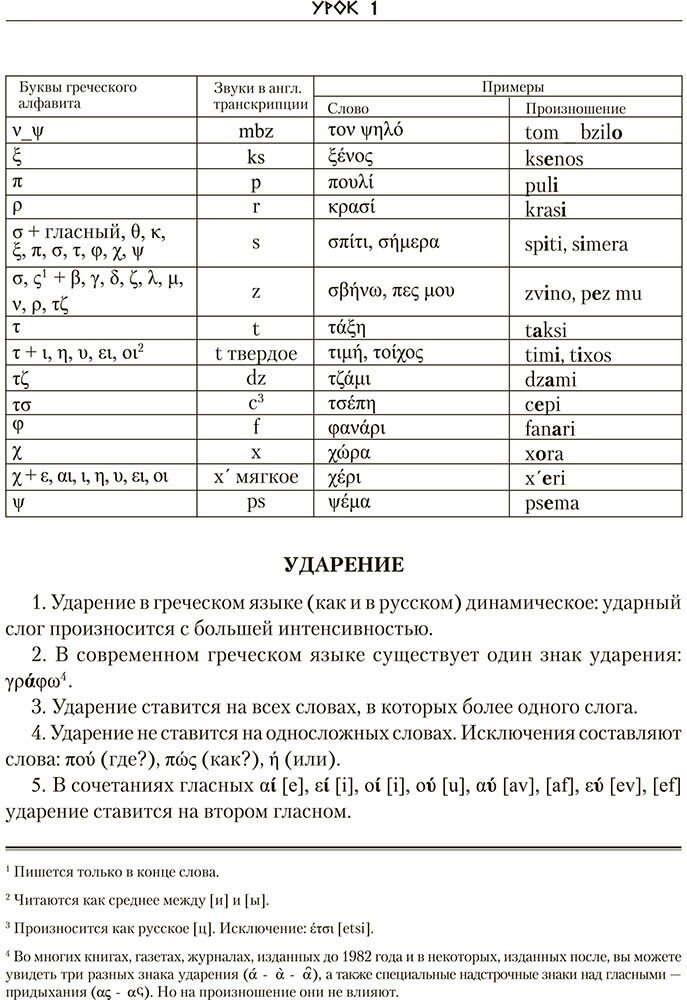 УРОК 1

| Буквы греческого алфавита | Звуки в англ. транскрипции | Примеры: Слово | Примеры: Произношение |
|---|---|---|---|
| ν_ψ | mbz | τον ψηλό | tom_bzilo |
| ξ | ks | ξένος | ksenos |
| π | p | πουλί | puli |
| ρ | r | κρασί | krasi |
| σ + гласный, θ, κ, ξ, π, σ, τ, φ, χ, ψ | s | σπίτι, σήμερα | spiti, simera |
| σ, ς$^1$ + β, γ, δ, ζ, λ, μ, ν, ρ, τζ | z | σβήνω, πες μου | zvino, pez mu |
| τ | t | τάξη | taksi |
| τ + ι, η, υ, ει, οι$^2$ | t твердое | τιμή, τοίχος | timi, tixos |
| τζ | dz | τζάμι | dzami |
| τσ | c$^3$ | τσέπη | cepi |
| φ | f | φανάρι | fanari |
| χ | x | χώρα | xora |
| χ + ε, αι, ι, η, υ, ει, οι | x´ мягкое | χέρι | x´eri |
| ψ | ps | ψέμα | psema |

УДАРЕНИЕ

1. Ударение в греческом языке (как и в русском) динамическое: ударный слог произносится с большей интенсивностью.

2. В современном греческом языке существует один знак ударения: γράφω$^4$.

3. Ударение ставится на всех словах, в которых более одного слога.

4. Ударение не ставится на односложных словах. Исключения составляют слова: πού (где?), πώς (как?), ή (или).

5. В сочетаниях гласных αί [e], εί [i], οί [i], ού [u], αύ [av], [af], εύ [ev], [ef] ударение ставится на втором гласном.

$^1$ Пишется только в конце слова.

$^2$ Читаются как среднее между [и] и [ы].

$^3$ Произносится как русское [ц]. Исключение: έτσι [etsi].

$^4$ Во многих книгах, газетах, журналах, изданных до 1982 года и в некоторых, изданных после, вы можете увидеть три разных знака ударения (ά - ὰ - ᾶ), а также специальные надстрочные знаки над гласными — придыхания (ἀς - ἁς). Но на произношение они не влияют.